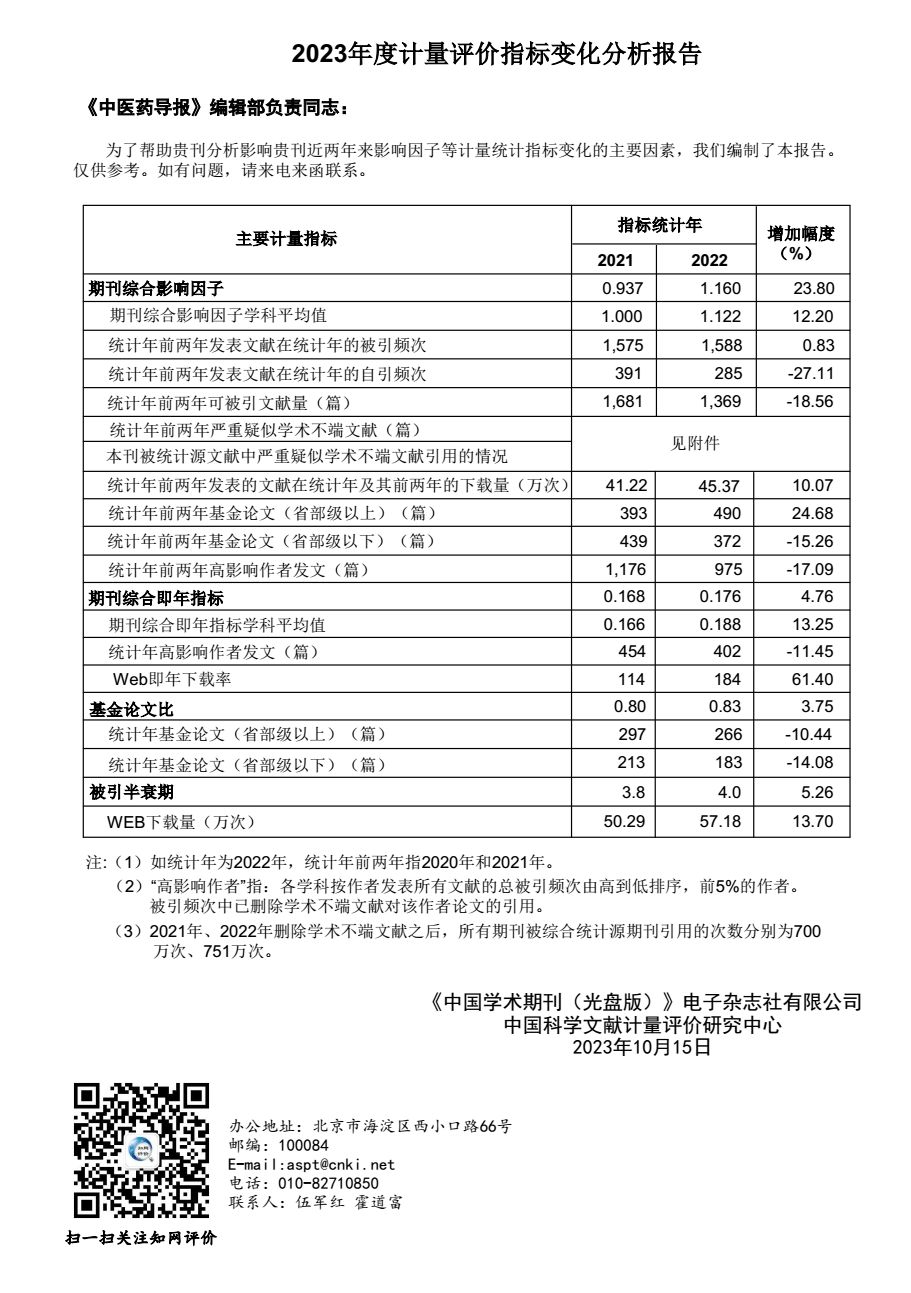 2023年度计量评价指标变化分析报告

《中医药导报》编辑部负责同志：

为了帮助贵刊分析影响贵刊近两年来影响因子等计量统计指标变化的主要因素，我们编制了本报告。仅供参考。如有问题，请来电来函联系。

| 主要计量指标 | 指标统计年 2021 | 指标统计年 2022 | 增加幅度（%） |
|---|---|---|---|
| 期刊综合影响因子 | 0.937 | 1.160 | 23.80 |
| 期刊综合影响因子学科平均值 | 1.000 | 1.122 | 12.20 |
| 统计年前两年发表文献在统计年的被引频次 | 1,575 | 1,588 | 0.83 |
| 统计年前两年发表文献在统计年的自引频次 | 391 | 285 | -27.11 |
| 统计年前两年可被引文献量（篇） | 1,681 | 1,369 | -18.56 |
| 统计年前两年严重疑似学术不端文献（篇） | 见附件 | | |
| 本刊被统计源文献中严重疑似学术不端文献引用的情况 | | | |
| 统计年前两年发表的文献在统计年及其前两年的下载量（万次） | 41.22 | 45.37 | 10.07 |
| 统计年前两年基金论文（省部级以上）（篇） | 393 | 490 | 24.68 |
| 统计年前两年基金论文（省部级以下）（篇） | 439 | 372 | -15.26 |
| 统计年前两年高影响作者发文（篇） | 1,176 | 975 | -17.09 |
| 期刊综合即年指标 | 0.168 | 0.176 | 4.76 |
| 期刊综合即年指标学科平均值 | 0.166 | 0.188 | 13.25 |
| 统计年高影响作者发文（篇） | 454 | 402 | -11.45 |
| Web即年下载率 | 114 | 184 | 61.40 |
| 基金论文比 | 0.80 | 0.83 | 3.75 |
| 统计年基金论文（省部级以上）（篇） | 297 | 266 | -10.44 |
| 统计年基金论文（省部级以下）（篇） | 213 | 183 | -14.08 |
| 被引半衰期 | 3.8 | 4.0 | 5.26 |
| WEB下载量（万次） | 50.29 | 57.18 | 13.70 |

注:（1）如统计年为2022年，统计年前两年指2020年和2021年。
（2）“高影响作者”指：各学科按作者发表所有文献的总被引频次由高到低排序，前5%的作者。被引频次中已删除学术不端文献对该作者论文的引用。
（3）2021年、2022年删除学术不端文献之后，所有期刊被综合统计源期刊引用的次数分别为700万次、751万次。

《中国学术期刊（光盘版）》电子杂志社有限公司
中国科学文献计量评价研究中心
2023年10月15日

办公地址：北京市海淀区西小口路66号
邮编：100084
E-mail:aspt@cnki.net
电话：010-82710850
联系人：伍军红 霍道富

扫一扫关注知网评价